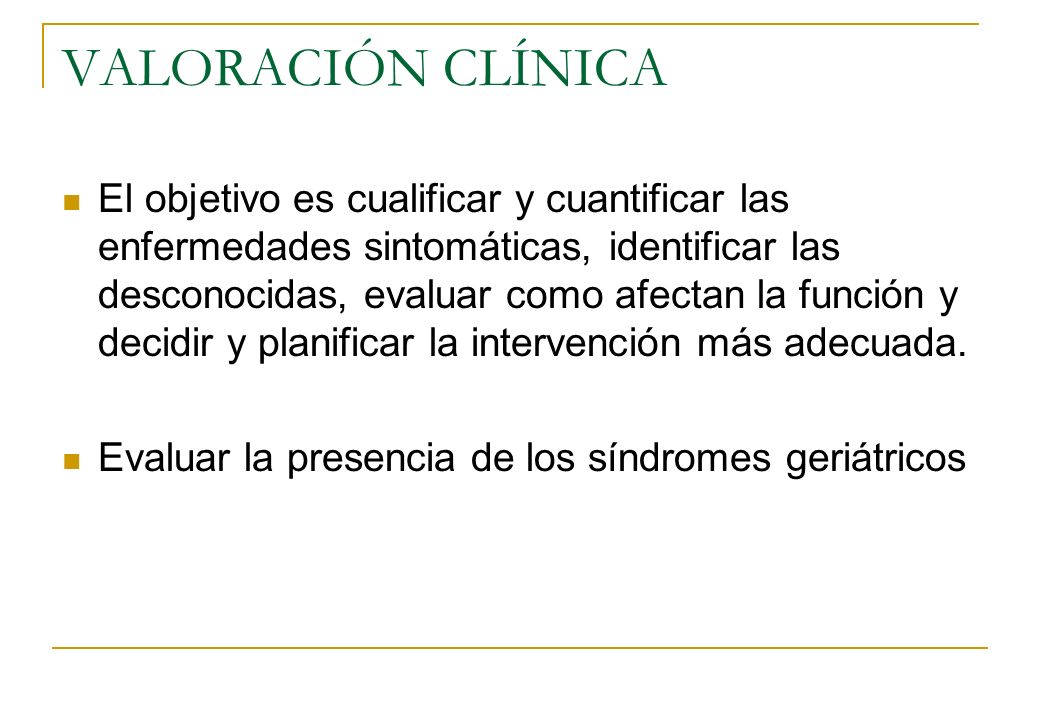 VALORACIÓN CLÍNICA

El objetivo es cualificar y cuantificar las enfermedades sintomáticas, identificar las desconocidas, evaluar como afectan la función y decidir y planificar la intervención más adecuada.

Evaluar la presencia de los síndromes geriátricos